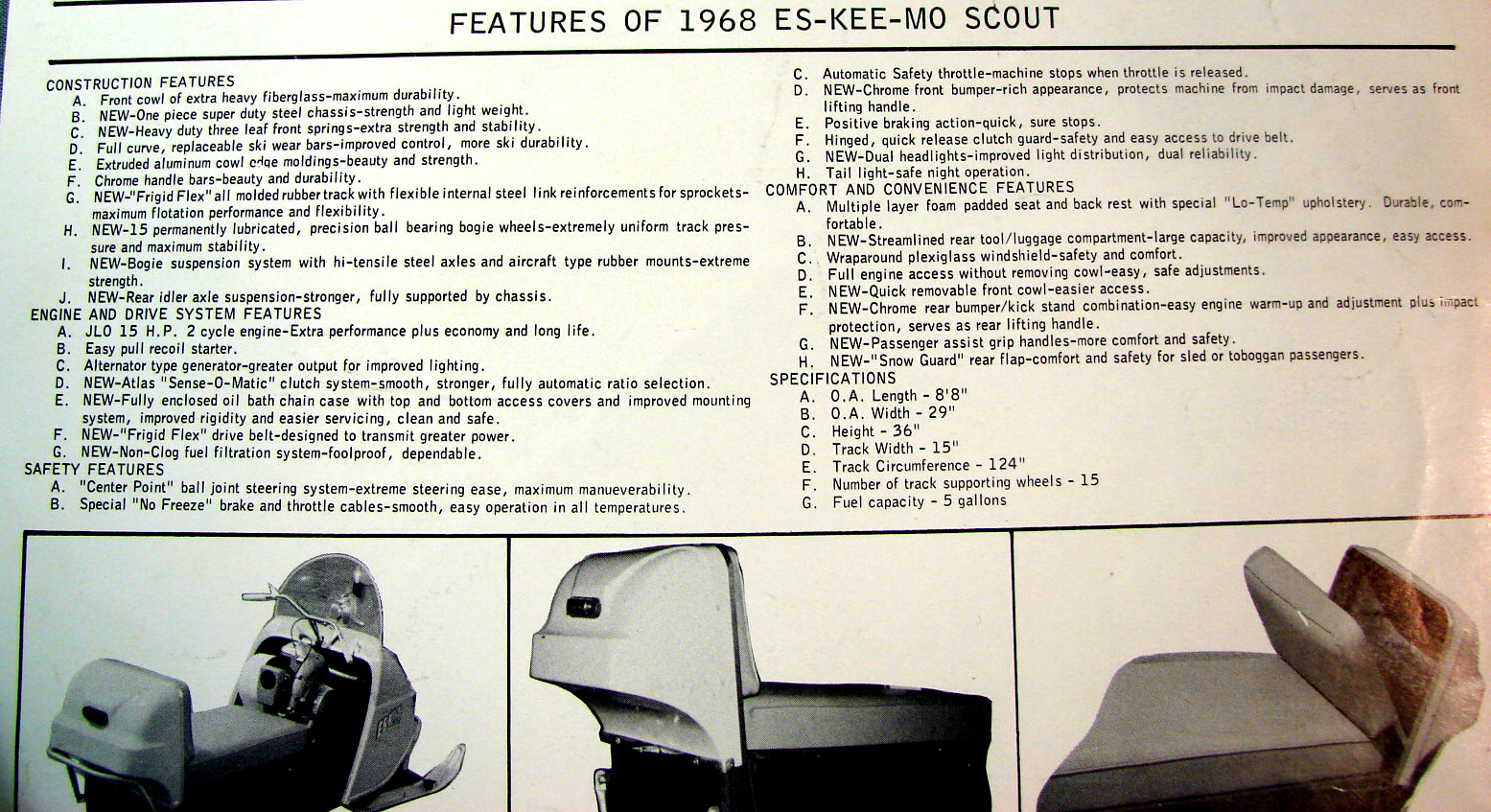 FEATURES OF 1968 ES-KEE-MO SCOUT

CONSTRUCTION FEATURES
A. Front cowl of extra heavy fiberglass-maximum durability.
B. NEW-One piece super duty steel chassis-strength and light weight.
C. NEW-Heavy duty three leaf front springs-extra strength and stability.
D. Full curve, replaceable ski wear bars-improved control, more ski durability.
E. Extruded aluminum cowl edge moldings-beauty and strength.
F. Chrome handle bars-beauty and durability.
G. NEW-"Frigid Flex" all molded rubber track with flexible internal steel link reinforcements for sprockets-maximum flotation performance and flexibility.
H. NEW-15 permanently lubricated, precision ball bearing bogie wheels-extremely uniform track pressure and maximum stability.
I. NEW-Bogie suspension system with hi-tensile steel axles and aircraft type rubber mounts-extreme strength.
J. NEW-Rear idler axle suspension-stronger, fully supported by chassis.
ENGINE AND DRIVE SYSTEM FEATURES
A. JLO 15 H.P. 2 cycle engine-Extra performance plus economy and long life.
B. Easy pull recoil starter.
C. Alternator type generator-greater output for improved lighting.
D. NEW-Atlas "Sense-O-Matic" clutch system-smooth, stronger, fully automatic ratio selection.
E. NEW-Fully enclosed oil bath chain case with top and bottom access covers and improved mounting system, improved rigidity and easier servicing, clean and safe.
F. NEW-"Frigid Flex" drive belt-designed to transmit greater power.
G. NEW-Non-Clog fuel filtration system-foolproof, dependable.
SAFETY FEATURES
A. "Center Point" ball joint steering system-extreme steering ease, maximum manueverability.
B. Special "No Freeze" brake and throttle cables-smooth, easy operation in all temperatures.
C. Automatic Safety throttle-machine stops when throttle is released.
D. NEW-Chrome front bumper-rich appearance, protects machine from impact damage, serves as front lifting handle.
E. Positive braking action-quick, sure stops.
F. Hinged, quick release clutch guard-safety and easy access to drive belt.
G. NEW-Dual headlights-improved light distribution, dual reliability.
H. Tail light-safe night operation.
COMFORT AND CONVENIENCE FEATURES
A. Multiple layer foam padded seat and back rest with special "Lo-Temp" upholstery. Durable, comfortable.
B. NEW-Streamlined rear tool/luggage compartment-large capacity, improved appearance, easy access.
C. Wraparound plexiglass windshield-safety and comfort.
D. Full engine access without removing cowl-easy, safe adjustments.
E. NEW-Quick removable front cowl-easier access.
F. NEW-Chrome rear bumper/kick stand combination-easy engine warm-up and adjustment plus impact protection, serves as rear lifting handle.
G. NEW-Passenger assist grip handles-more comfort and safety.
H. NEW-"Snow Guard" rear flap-comfort and safety for sled or toboggan passengers.
SPECIFICATIONS
A. O.A. Length - 8'8"
B. O.A. Width - 29"
C. Height - 36"
D. Track Width - 15"
E. Track Circumference - 124"
F. Number of track supporting wheels - 15
G. Fuel capacity - 5 gallons